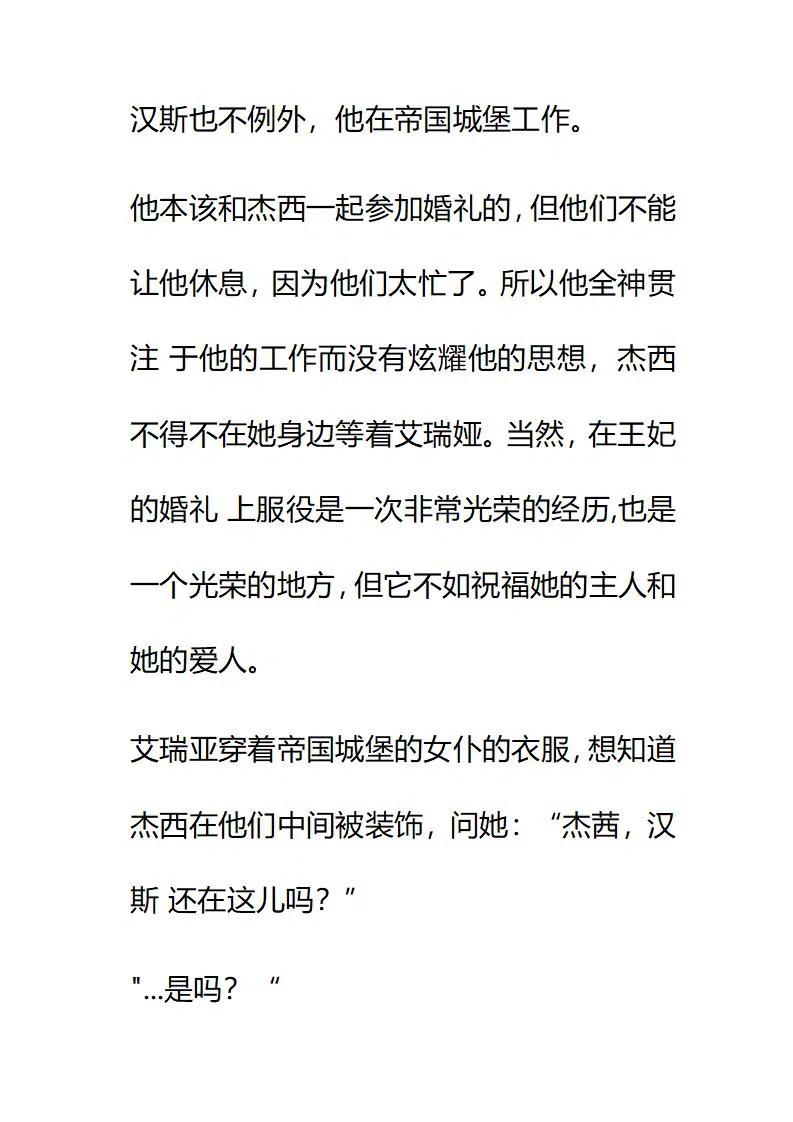 汉斯也不例外，他在帝国城堡工作。

他本该和杰西一起参加婚礼的，但他们不能让他休息，因为他们太忙了。所以他全神贯注 于他的工作而没有炫耀他的思想，杰西不得不在她身边等着艾瑞娅。当然，在王妃的婚礼 上服役是一次非常光荣的经历,也是一个光荣的地方，但它不如祝福她的主人和她的爱人。

艾瑞亚穿着帝国城堡的女仆的衣服，想知道杰西在他们中间被装饰，问她：“杰茜，汉斯 还在这儿吗？”

"...是吗？“